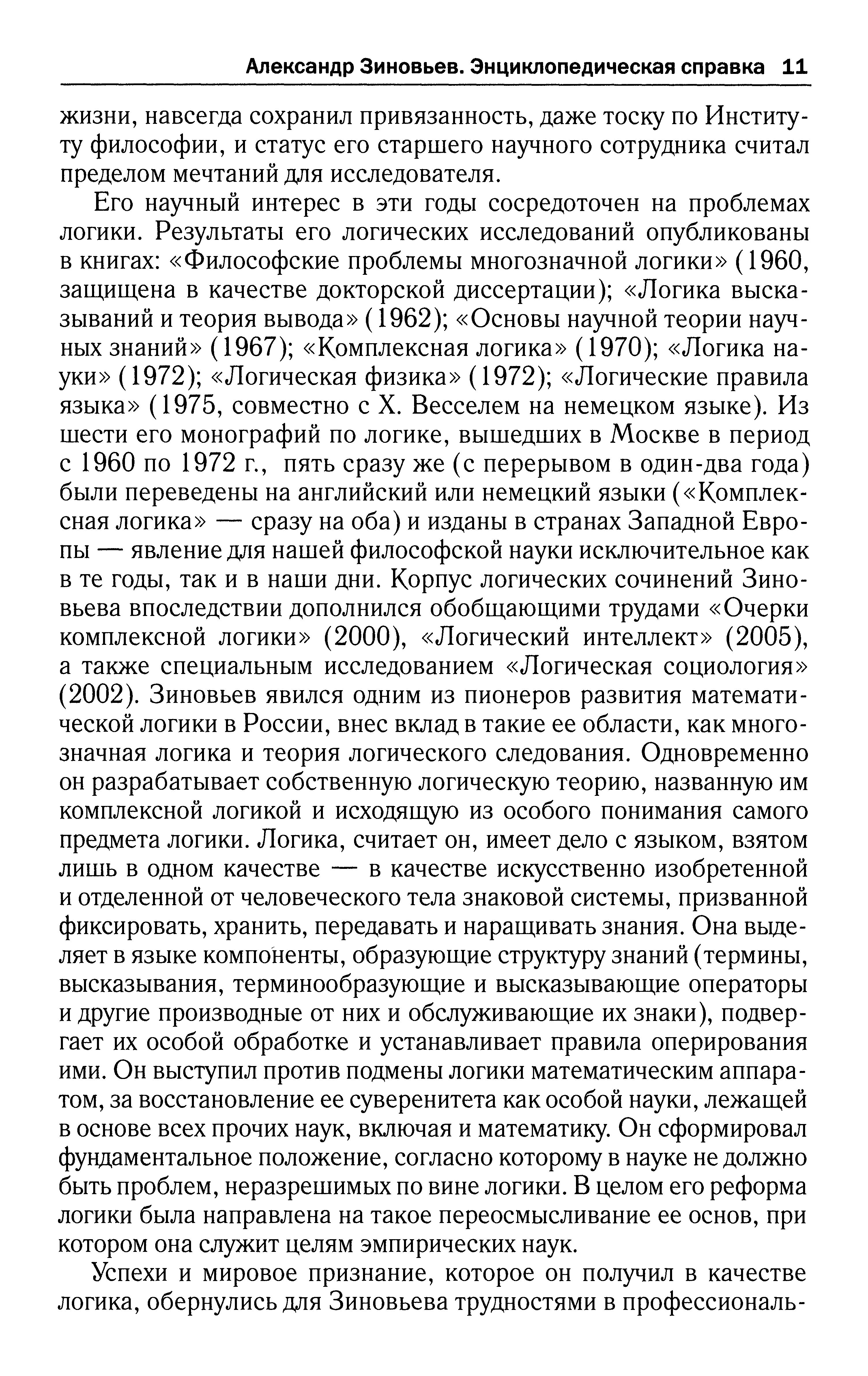 Александр Зиновьев. Энциклопедическая справка 11

жизни, навсегда сохранил привязанность, даже тоску по Институту философии, и статус его старшего научного сотрудника считал пределом мечтаний для исследователя.

Его научный интерес в эти годы сосредоточен на проблемах логики. Результаты его логических исследований опубликованы в книгах: «Философские проблемы многозначной логики» (1960, защищена в качестве докторской диссертации); «Логика высказываний и теория вывода» (1962); «Основы научной теории научных знаний» (1967); «Комплексная логика» (1970); «Логика науки» (1972); «Логическая физика» (1972); «Логические правила языка» (1975, совместно с Х. Весселем на немецком языке). Из шести его монографий по логике, вышедших в Москве в период с 1960 по 1972 г., пять сразу же (с перерывом в один-два года) были переведены на английский или немецкий языки («Комплексная логика» — сразу на оба) и изданы в странах Западной Европы — явление для нашей философской науки исключительное как в те годы, так и в наши дни. Корпус логических сочинений Зиновьева впоследствии дополнился обобщающими трудами «Очерки комплексной логики» (2000), «Логический интеллект» (2005), а также специальным исследованием «Логическая социология» (2002). Зиновьев явился одним из пионеров развития математической логики в России, внес вклад в такие ее области, как многозначная логика и теория логического следования. Одновременно он разрабатывает собственную логическую теорию, названную им комплексной логикой и исходящую из особого понимания самого предмета логики. Логика, считает он, имеет дело с языком, взятом лишь в одном качестве — в качестве искусственно изобретенной и отделенной от человеческого тела знаковой системы, призванной фиксировать, хранить, передавать и наращивать знания. Она выделяет в языке компоненты, образующие структуру знаний (термины, высказывания, терминообразующие и высказывающие операторы и другие производные от них и обслуживающие их знаки), подвергает их особой обработке и устанавливает правила оперирования ими. Он выступил против подмены логики математическим аппаратом, за восстановление ее суверенитета как особой науки, лежащей в основе всех прочих наук, включая и математику. Он сформировал фундаментальное положение, согласно которому в науке не должно быть проблем, неразрешимых по вине логики. В целом его реформа логики была направлена на такое переосмысливание ее основ, при котором она служит целям эмпирических наук.

Успехи и мировое признание, которое он получил в качестве логика, обернулись для Зиновьева трудностями в профессиональ-